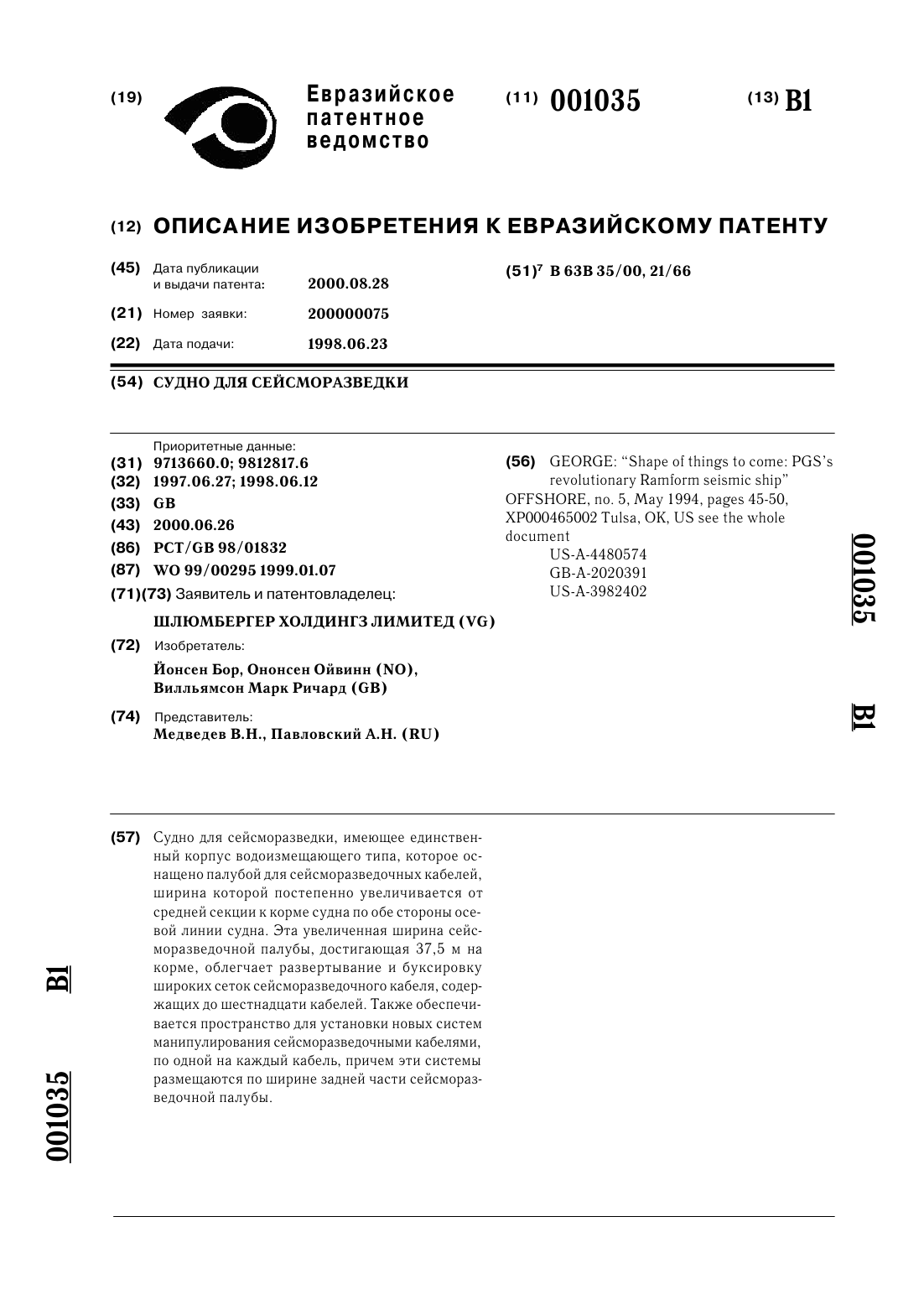 (19) Евразийское патентное ведомство

(11) 001035

(13) B1

(12) ОПИСАНИЕ ИЗОБРЕТЕНИЯ К ЕВРАЗИЙСКОМУ ПАТЕНТУ

(45) Дата публикации и выдачи патента: 2000.08.28

(21) Номер заявки: 200000075

(22) Дата подачи: 1998.06.23

(51)$^7$ B 63B 35/00, 21/66

(54) СУДНО ДЛЯ СЕЙСМОРАЗВЕДКИ

Приоритетные данные:
(31) 9713660.0; 9812817.6
(32) 1997.06.27; 1998.06.12
(33) GB
(43) 2000.06.26
(86) PCT/GB 98/01832
(87) WO 99/00295 1999.01.07
(71)(73) Заявитель и патентовладелец:
ШЛЮМБЕРГЕР ХОЛДИНГЗ ЛИМИТЕД (VG)
(72) Изобретатель:
Йонсен Бор, Ононсен Ойвинн (NO), Вилльямсон Марк Ричард (GB)
(74) Представитель:
Медведев В.Н., Павловский А.Н. (RU)

(56) GEORGE: "Shape of things to come: PGS's revolutionary Ramform seismic ship" OFFSHORE, no. 5, May 1994, pages 45-50, XP000465002 Tulsa, OK, US see the whole document
US-A-4480574
GB-A-2020391
US-A-3982402

001035 B1

(57) Судно для сейсморазведки, имеющее единственный корпус водоизмещающего типа, которое оснащено палубой для сейсморазведочных кабелей, ширина которой постепенно увеличивается от средней секции к корме судна по обе стороны осевой линии судна. Эта увеличенная ширина сейсморазведочной палубы, достигающая 37,5 м на корме, облегчает развертывание и буксировку широких сеток сейсморазведочного кабеля, содержащих до шестнадцати кабелей. Также обеспечивается пространство для установки новых систем манипулирования сейсморазведочными кабелями, по одной на каждый кабель, причем эти системы размещаются по ширине задней части сейсморазведочной палубы.

B1 001035